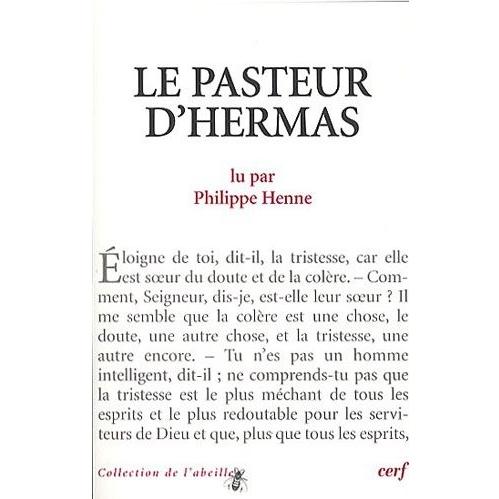 LE PASTEUR D'HERMAS

lu par
Philippe Henne

Éloigne de toi, dit-il, la tristesse, car elle est sœur du doute et de la colère. – Comment, Seigneur, dis-je, est-elle leur sœur ? Il me semble que la colère est une chose, le doute, une autre chose, et la tristesse, une autre encore. – Tu n'es pas un homme intelligent, dit-il ; ne comprends-tu pas que la tristesse est le plus méchant de tous les esprits et le plus redoutable pour les serviteurs de Dieu et que, plus que tous les esprits,

Collection de l'abeille

cerf